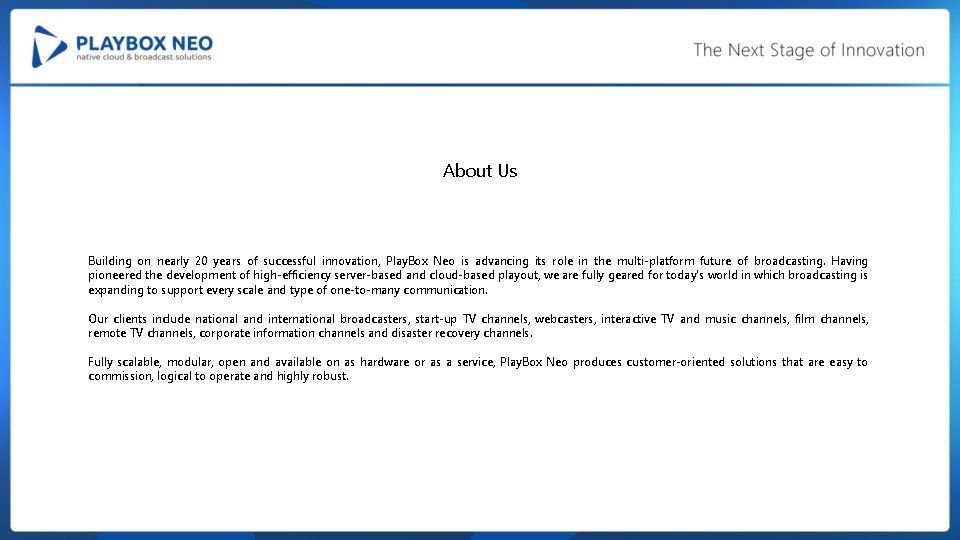 PLAYBOX NEO
native cloud & broadcast solutions

The Next Stage of Innovation

About Us

Building on nearly 20 years of successful innovation, PlayBox Neo is advancing its role in the multi-platform future of broadcasting. Having pioneered the development of high-efficiency server-based and cloud-based playout, we are fully geared for today's world in which broadcasting is expanding to support every scale and type of one-to-many communication.

Our clients include national and international broadcasters, start-up TV channels, webcasters, interactive TV and music channels, film channels, remote TV channels, corporate information channels and disaster recovery channels.

Fully scalable, modular, open and available on as hardware or as a service, PlayBox Neo produces customer-oriented solutions that are easy to commission, logical to operate and highly robust.